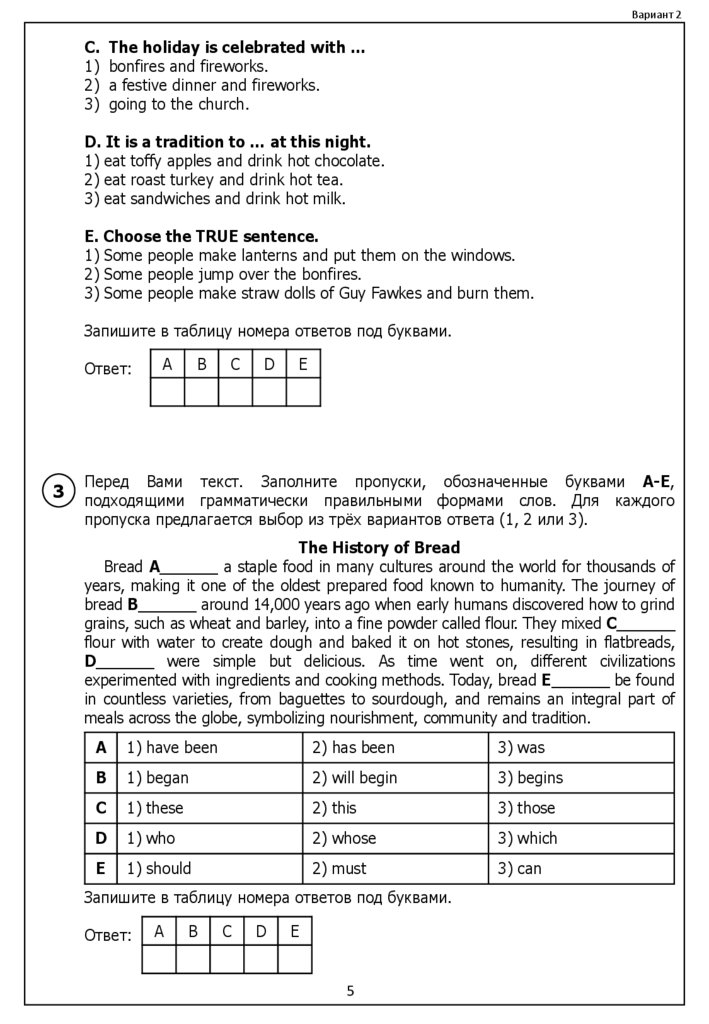 Вариант 2

**C. The holiday is celebrated with ...**
1) bonfires and fireworks.
2) a festive dinner and fireworks.
3) going to the church.

**D. It is a tradition to ... at this night.**
1) eat toffy apples and drink hot chocolate.
2) eat roast turkey and drink hot tea.
3) eat sandwiches and drink hot milk.

**E. Choose the TRUE sentence.**
1) Some people make lanterns and put them on the windows.
2) Some people jump over the bonfires.
3) Some people make straw dolls of Guy Fawkes and burn them.

Запишите в таблицу номера ответов под буквами.

Ответ:
| A | B | C | D | E |
|---|---|---|---|---|
|   |   |   |   |   |

3

Перед Вами текст. Заполните пропуски, обозначенные буквами **A-E**, подходящими грамматически правильными формами слов. Для каждого пропуска предлагается выбор из трёх вариантов ответа (1, 2 или 3).

**The History of Bread**

Bread **A**_______ a staple food in many cultures around the world for thousands of years, making it one of the oldest prepared food known to humanity. The journey of bread **B**_______ around 14,000 years ago when early humans discovered how to grind grains, such as wheat and barley, into a fine powder called flour. They mixed **C**_______ flour with water to create dough and baked it on hot stones, resulting in flatbreads, **D**_______ were simple but delicious. As time went on, different civilizations experimented with ingredients and cooking methods. Today, bread **E**_______ be found in countless varieties, from baguettes to sourdough, and remains an integral part of meals across the globe, symbolizing nourishment, community and tradition.

| **A** | 1) have been | 2) has been | 3) was |
|---|---|---|---|
| **B** | 1) began | 2) will begin | 3) begins |
| **C** | 1) these | 2) this | 3) those |
| **D** | 1) who | 2) whose | 3) which |
| **E** | 1) should | 2) must | 3) can |

Запишите в таблицу номера ответов под буквами.

Ответ:
| A | B | C | D | E |
|---|---|---|---|---|
|   |   |   |   |   |

5